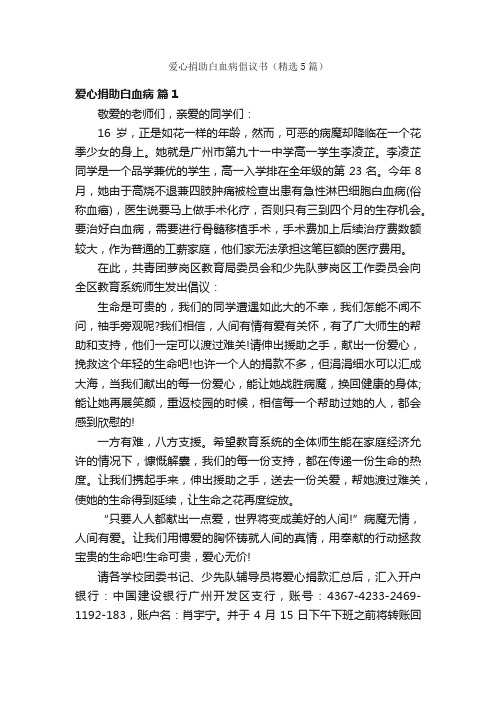 爱心捐助白血病倡议书（精选5篇）

爱心捐助白血病 篇1

敬爱的老师们，亲爱的同学们：

16 岁，正是如花一样的年龄，然而，可恶的病魔却降临在一个花季少女的身上。她就是广州市第九十一中学高一学生李凌芷。李凌芷同学是一个品学兼优的学生，高一入学排在全年级的第 23 名。今年 8 月，她由于高烧不退兼四肢肿痛被检查出患有急性淋巴细胞白血病(俗称血癌)，医生说要马上做手术化疗，否则只有三到四个月的生存机会。要治好白血病，需要进行骨髓移植手术，手术费加上后续治疗费数额较大，作为普通的工薪家庭，他们家无法承担这笔巨额的医疗费用。

在此，共青团萝岗区教育局委员会和少先队萝岗区工作委员会向全区教育系统师生发出倡议：

生命是可贵的，我们的同学遭遇如此大的不幸，我们怎能不闻不问，袖手旁观呢?我们相信，人间有情有爱有关怀，有了广大师生的帮助和支持，他们一定可以渡过难关!请伸出援助之手，献出一份爱心，挽救这个年轻的生命吧!也许一个人的捐款不多，但涓涓细水可以汇成大海，当我们献出的每一份爱心，能让她战胜病魔，换回健康的身体;能让她再展笑颜，重返校园的时候，相信每一个帮助过她的人，都会感到欣慰的!

一方有难，八方支援。希望教育系统的全体师生能在家庭经济允许的情况下，慷慨解囊，我们的每一份支持，都在传递一份生命的热度。让我们携起手来，伸出援助之手，送去一份关爱，帮她渡过难关，使她的生命得到延续，让生命之花再度绽放。

“只要人人都献出一点爱，世界将变成美好的人间!” 病魔无情，人间有爱。让我们用博爱的胸怀铸就人间的真情，用奉献的行动拯救宝贵的生命吧!生命可贵，爱心无价!

请各学校团委书记、少先队辅导员将爱心捐款汇总后，汇入开户银行：中国建设银行广州开发区支行，账号：4367-4233-2469-1192-183，账户名：肖宇宁。并于 4 月 15 日下午下班之前将转账回